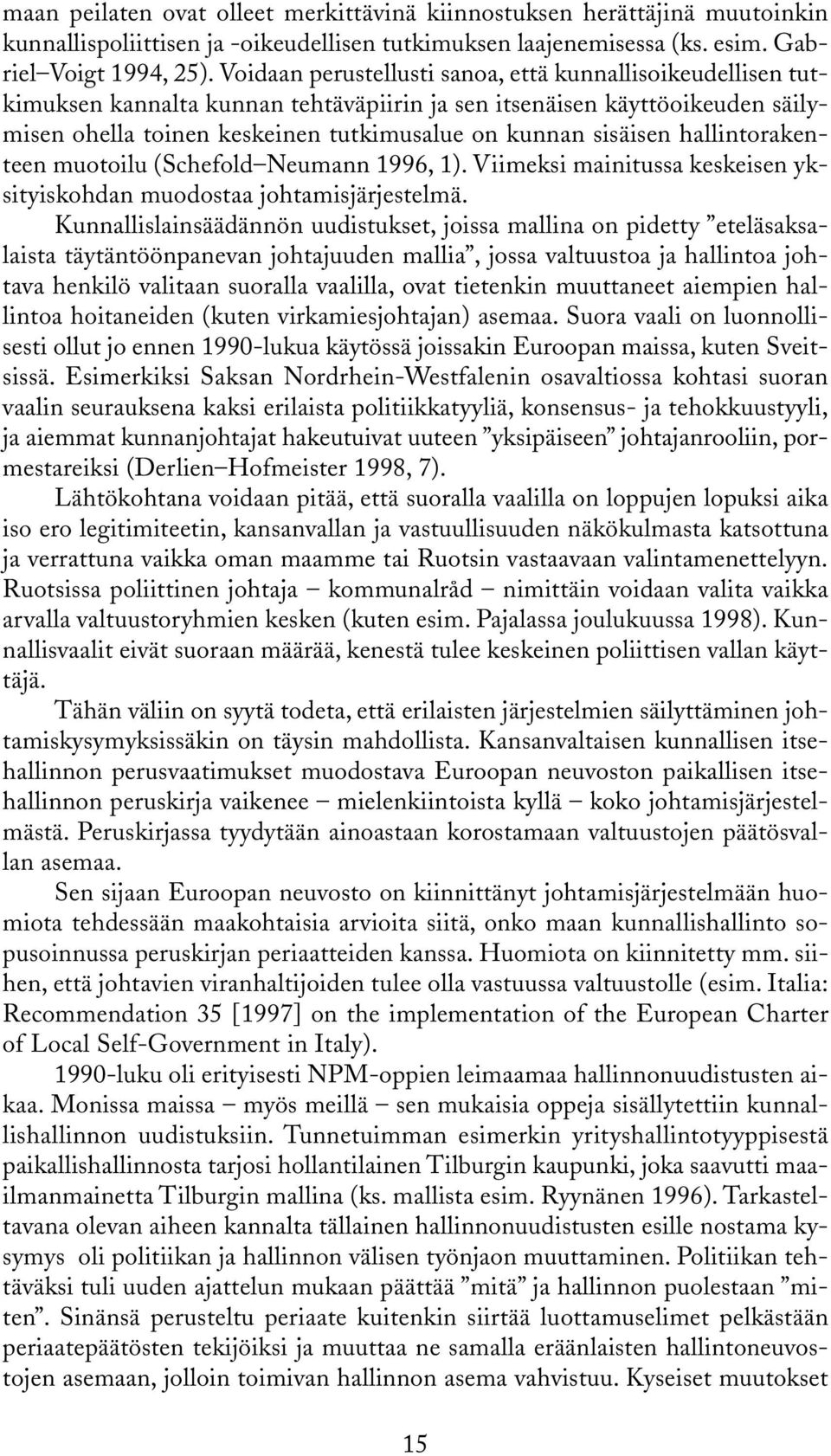 maan peilaten ovat olleet merkittävinä kiinnostuksen herättäjinä muutoinkin kunnallispoliittisen ja -oikeudellisen tutkimuksen laajenemisessa (ks. esim. Gabriel–Voigt 1994, 25). Voidaan perustellusti sanoa, että kunnallisoikeudellisen tutkimuksen kannalta kunnan tehtäväpiirin ja sen itsenäisen käyttöoikeuden säilymisen ohella toinen keskeinen tutkimusalue on kunnan sisäisen hallintorakenteen muotoilu (Schefold–Neumann 1996, 1). Viimeksi mainitussa keskeisen yksityiskohdan muodostaa johtamisjärjestelmä.

Kunnallislainsäädännön uudistukset, joissa mallina on pidetty ”eteläsaksalaista täytäntöönpanevan johtajuuden mallia”, jossa valtuustoa ja hallintoa johtava henkilö valitaan suoralla vaalilla, ovat tietenkin muuttaneet aiempien hallintoa hoitaneiden (kuten virkamiesjohtajan) asemaa. Suora vaali on luonnollisesti ollut jo ennen 1990-lukua käytössä joissakin Euroopan maissa, kuten Sveitsissä. Esimerkiksi Saksan Nordrhein-Westfalenin osavaltiossa kohtasi suoran vaalin seurauksena kaksi erilaista politiikkatyyliä, konsensus- ja tehokkuustyyli, ja aiemmat kunnanjohtajat hakeutuivat uuteen ”yksipäiseen” johtajanrooliin, pormestareiksi (Derlien–Hofmeister 1998, 7).

Lähtökohtana voidaan pitää, että suoralla vaalilla on loppujen lopuksi aika iso ero legitimiteetin, kansanvallan ja vastuullisuuden näkökulmasta katsottuna ja verrattuna vaikka oman maamme tai Ruotsin vastaavaan valintamenettelyyn. Ruotsissa poliittinen johtaja – kommunalråd – nimittäin voidaan valita vaikka arvalla valtuustoryhmien kesken (kuten esim. Pajalassa joulukuussa 1998). Kunnallisvaalit eivät suoraan määrää, kenestä tulee keskeinen poliittisen vallan käyttäjä.

Tähän väliin on syytä todeta, että erilaisten järjestelmien säilyttäminen johtamiskysymyksissäkin on täysin mahdollista. Kansanvaltaisen kunnallisen itsehallinnon perusvaatimukset muodostava Euroopan neuvoston paikallisen itsehallinnon peruskirja vaikenee – mielenkiintoista kyllä – koko johtamisjärjestelmästä. Peruskirjassa tyydytään ainoastaan korostamaan valtuustojen päätösvallan asemaa.

Sen sijaan Euroopan neuvosto on kiinnittänyt johtamisjärjestelmään huomiota tehdessään maakohtaisia arvioita siitä, onko maan kunnallishallinto sopusoinnussa peruskirjan periaatteiden kanssa. Huomiota on kiinnitetty mm. siihen, että johtavien viranhaltijoiden tulee olla vastuussa valtuustolle (esim. Italia: Recommendation 35 [1997] on the implementation of the European Charter of Local Self-Government in Italy).

1990-luku oli erityisesti NPM-oppien leimaamaa hallinnonuudistusten aikaa. Monissa maissa – myös meillä – sen mukaisia oppeja sisällytettiin kunnallishallinnon uudistuksiin. Tunnetuimman esimerkin yrityshallintotyyppisestä paikallishallinnosta tarjosi hollantilainen Tilburgin kaupunki, joka saavutti maailmanmainetta Tilburgin mallina (ks. mallista esim. Ryynänen 1996). Tarkasteltavana olevan aiheen kannalta tällainen hallinnonuudistusten esille nostama kysymys oli politiikan ja hallinnon välisen työnjaon muuttaminen. Politiikan tehtäväksi tuli uuden ajattelun mukaan päättää ”mitä” ja hallinnon puolestaan ”miten”. Sinänsä perusteltu periaate kuitenkin siirtää luottamuselimet pelkästään periaatepäätösten tekijöiksi ja muuttaa ne samalla eräänlaisten hallintoneuvostojen asemaan, jolloin toimivan hallinnon asema vahvistuu. Kyseiset muutokset

15